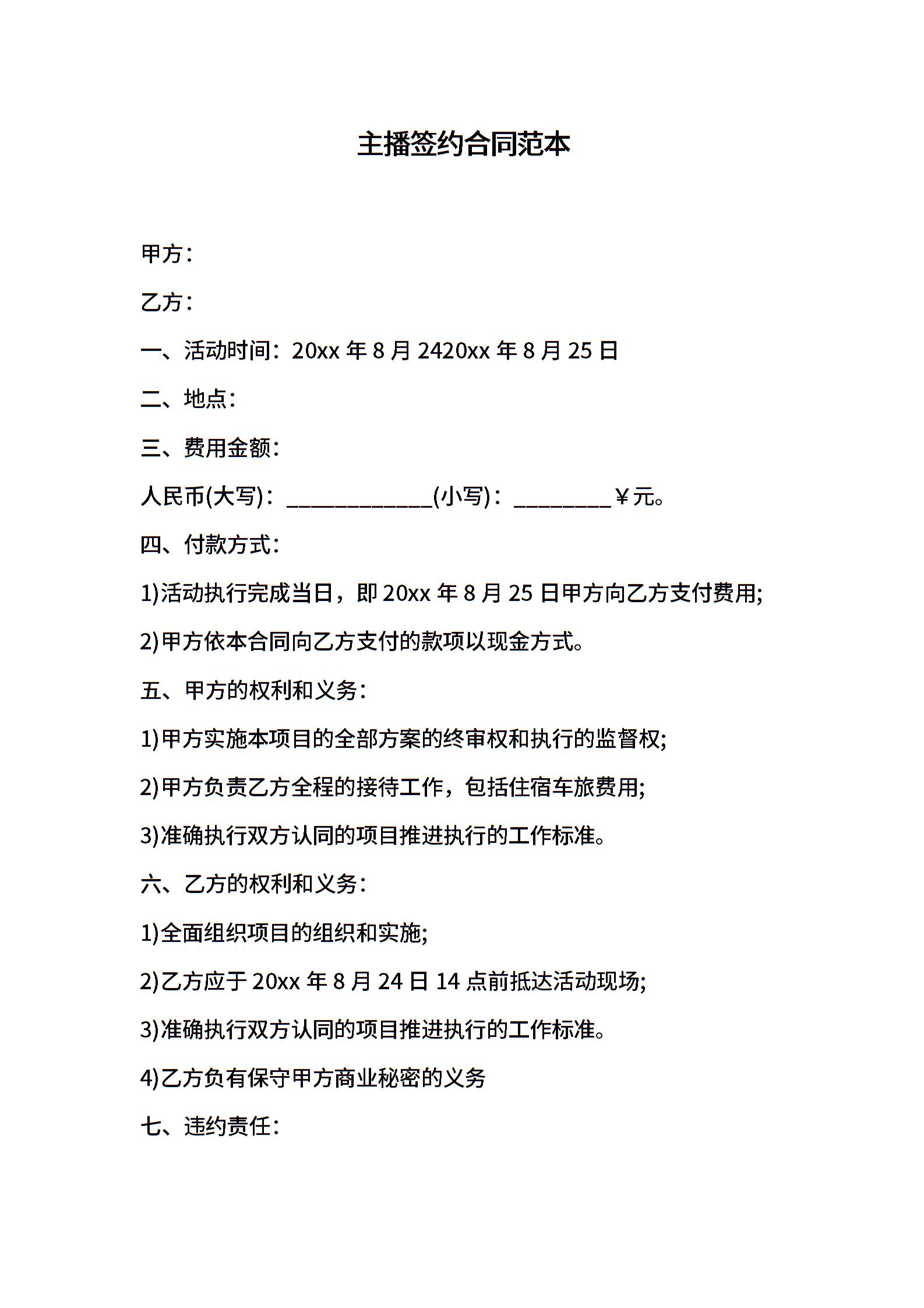 主播签约合同范本

甲方：

乙方：

一、活动时间：20xx 年 8 月 2420xx 年 8 月 25 日

二、地点：

三、费用金额：

人民币(大写)：____________(小写)：________￥元。

四、付款方式：

1)活动执行完成当日，即 20xx 年 8 月 25 日甲方向乙方支付费用;

2)甲方依本合同向乙方支付的款项以现金方式。

五、甲方的权利和义务：

1)甲方实施本项目的全部方案的终审权和执行的监督权;

2)甲方负责乙方全程的接待工作，包括住宿车旅费用;

3)准确执行双方认同的项目推进执行的工作标准。

六、乙方的权利和义务：

1)全面组织项目的组织和实施;

2)乙方应于 20xx 年 8 月 24 日 14 点前抵达活动现场;

3)准确执行双方认同的项目推进执行的工作标准。

4)乙方负有保守甲方商业秘密的义务

七、违约责任：